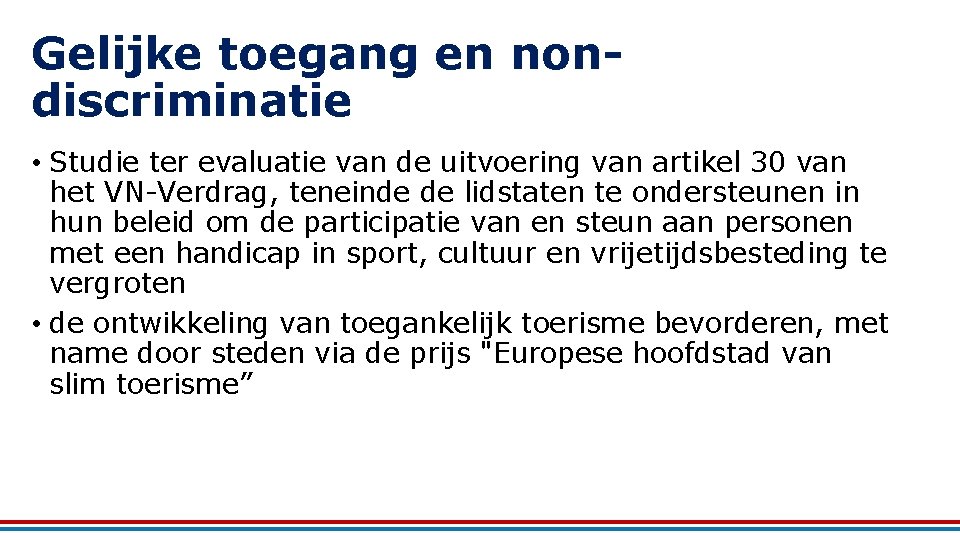 Gelijke toegang en non-discriminatie

• Studie ter evaluatie van de uitvoering van artikel 30 van het VN-Verdrag, teneinde de lidstaten te ondersteunen in hun beleid om de participatie van en steun aan personen met een handicap in sport, cultuur en vrijetijdsbesteding te vergroten
• de ontwikkeling van toegankelijk toerisme bevorderen, met name door steden via de prijs "Europese hoofdstad van slim toerisme"